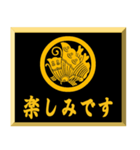 楽しみです